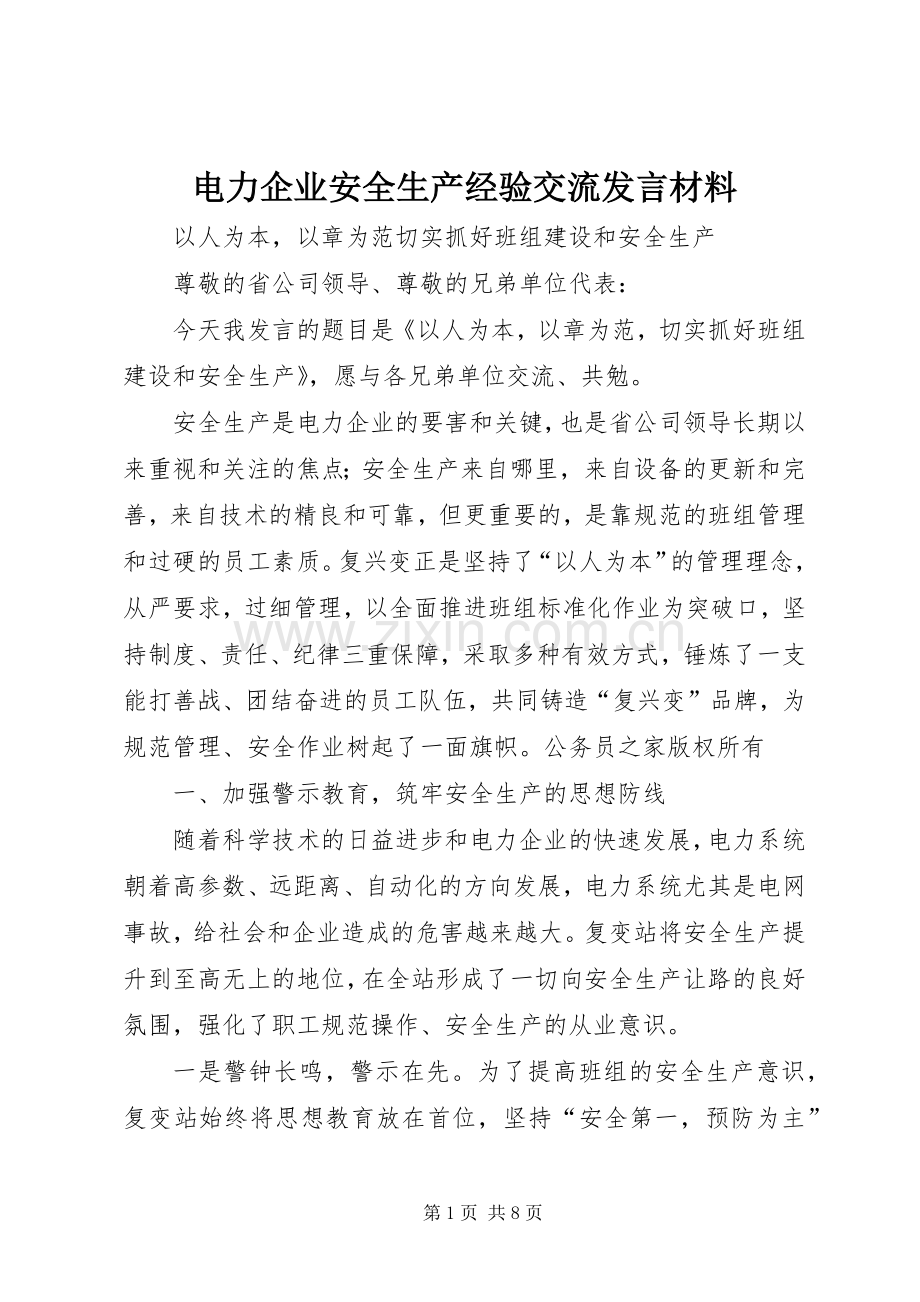 电力企业安全生产经验交流发言材料

以人为本，以章为范切实抓好班组建设和安全生产

尊敬的省公司领导、尊敬的兄弟单位代表：

今天我发言的题目是《以人为本，以章为范，切实抓好班组建设和安全生产》，愿与各兄弟单位交流、共勉。

安全生产是电力企业的要害和关键，也是省公司领导长期以来重视和关注的焦点；安全生产来自哪里，来自设备的更新和完善，来自技术的精良和可靠，但更重要的，是靠规范的班组管理和过硬的员工素质。复兴变正是坚持了“以人为本”的管理理念，从严要求，过细管理，以全面推进班组标准化作业为突破口，坚持制度、责任、纪律三重保障，采取多种有效方式，锤炼了一支能打善战、团结奋进的员工队伍，共同铸造“复兴变”品牌，为规范管理、安全作业树起了一面旗帜。公务员之家版权所有

一、加强警示教育，筑牢安全生产的思想防线

随着科学技术的日益进步和电力企业的快速发展，电力系统朝着高参数、远距离、自动化的方向发展，电力系统尤其是电网事故，给社会和企业造成的危害越来越大。复变站将安全生产提升到至高无上的地位，在全站形成了一切向安全生产让路的良好氛围，强化了职工规范操作、安全生产的从业意识。

一是警钟长鸣，警示在先。为了提高班组的安全生产意识，复变站始终将思想教育放在首位，坚持“安全第一，预防为主”

第1页 共8页

www.zixin.com.cn